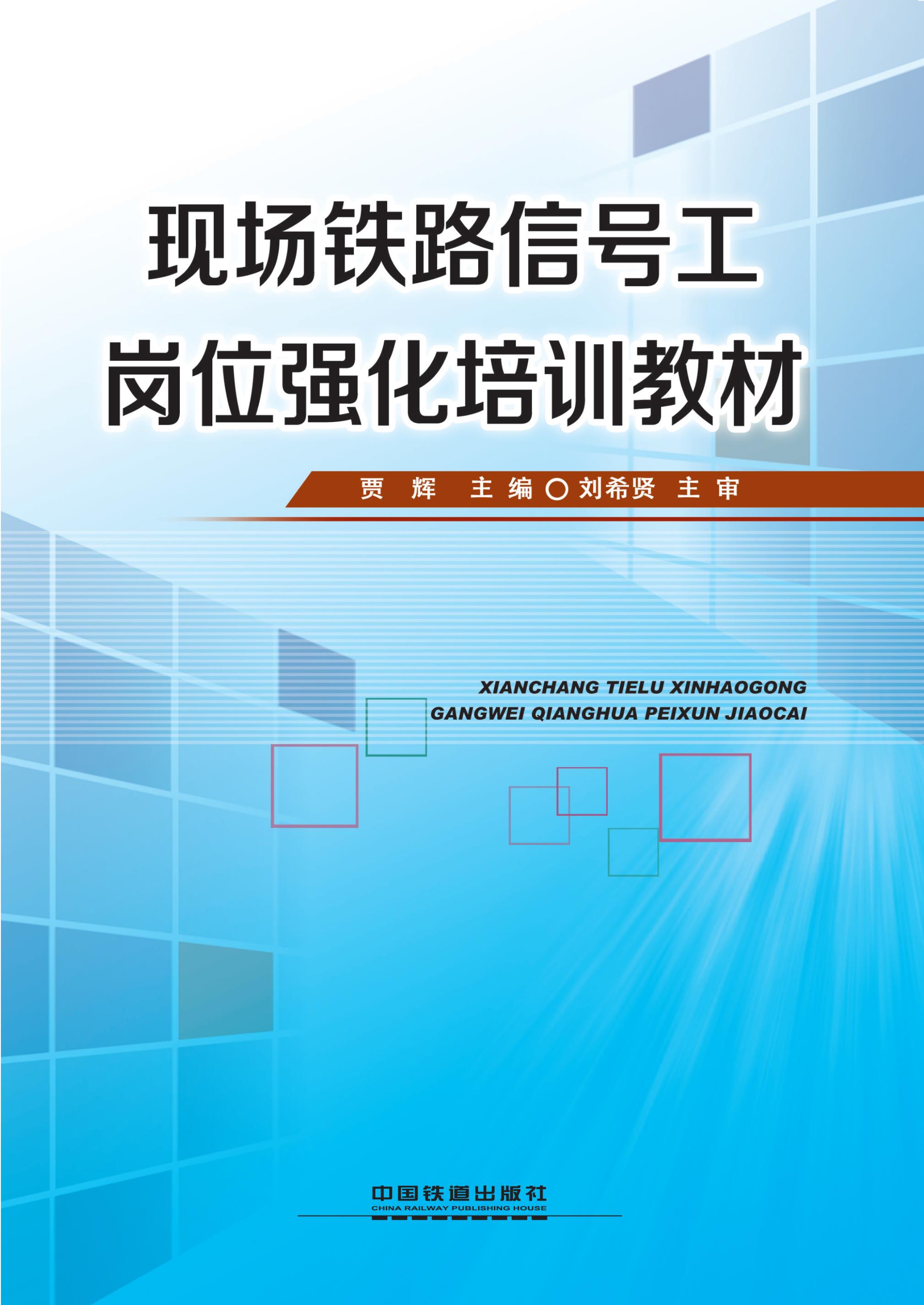 现场铁路信号工
岗位强化培训教材

贾 辉 主编 ○ 刘希贤 主审

XIANCHANG TIELU XINHAOGONG
GANGWEI QIANGHUA PEIXUN JIAOCAI

中国铁道出版社
CHINA RAILWAY PUBLISHING HOUSE